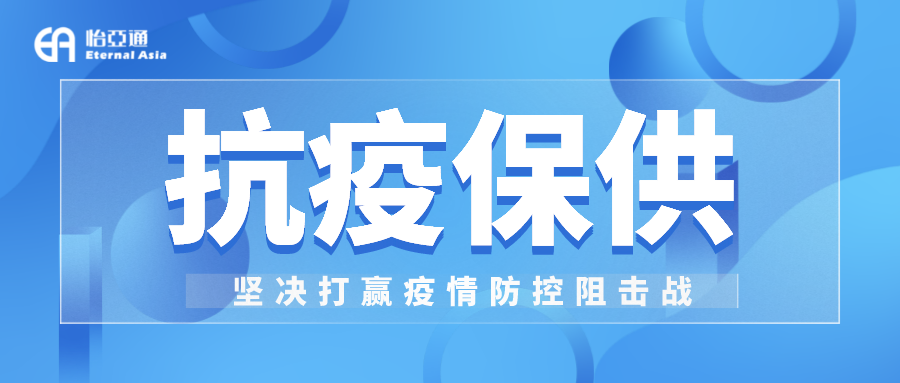 EA 怡亞通
Eternal Asia

抗疫保供

坚决打赢疫情防控阻击战